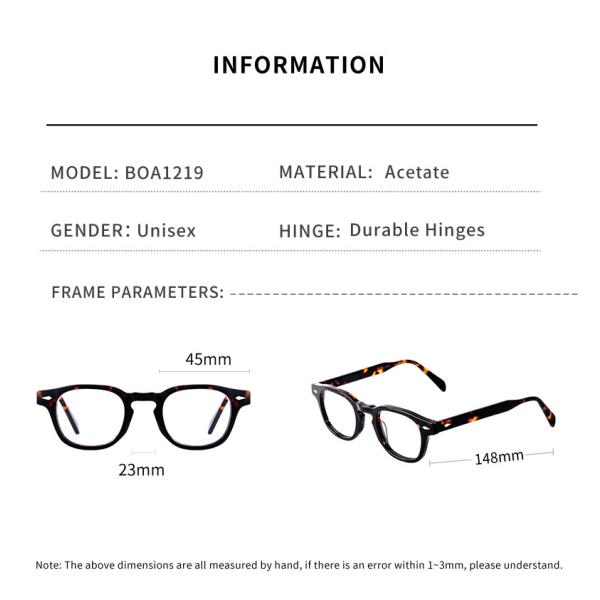 INFORMATION

MODEL: BOA1219

MATERIAL: Acetate

GENDER: Unisex

HINGE: Durable Hinges

FRAME PARAMETERS:

45mm

23mm

148mm

Note: The above dimensions are all measured by hand, if there is an error within 1~3mm, please understand.